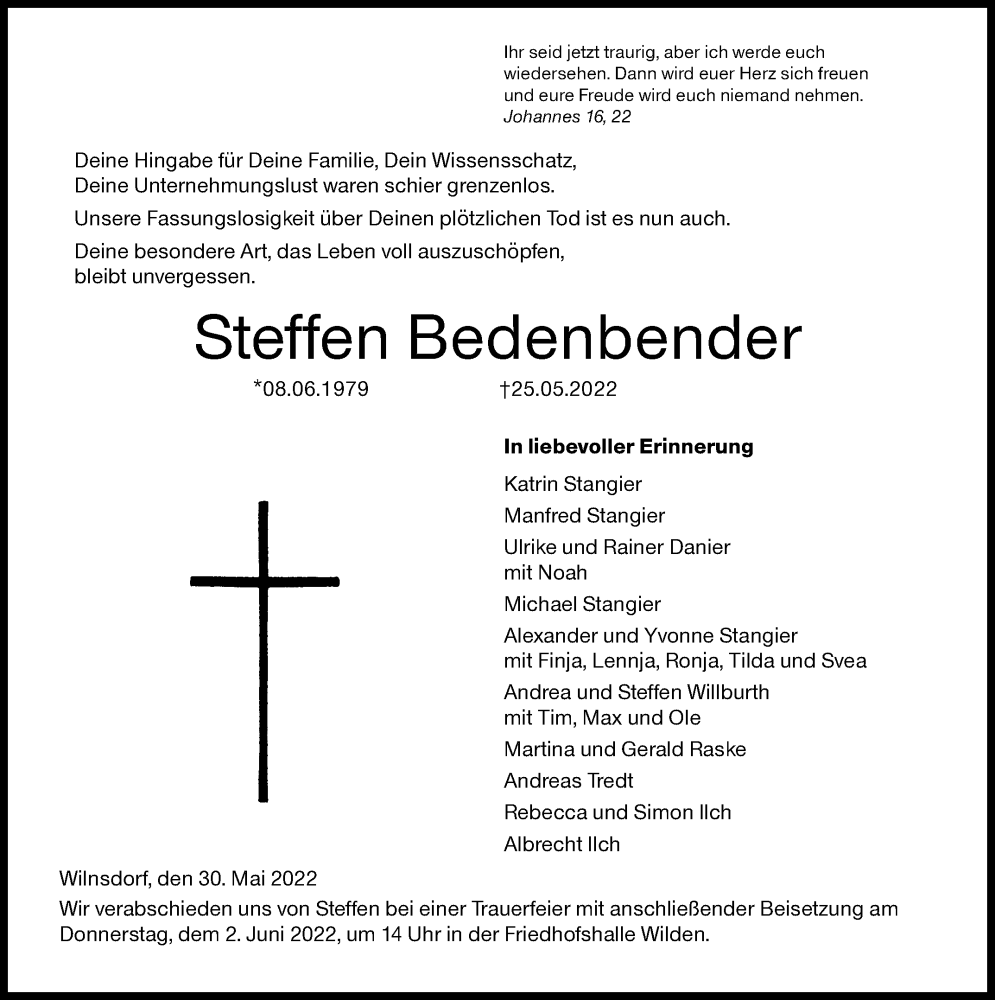 Ihr seid jetzt traurig, aber ich werde euch wiedersehen. Dann wird euer Herz sich freuen und eure Freude wird euch niemand nehmen.
Johannes 16, 22

Deine Hingabe für Deine Familie, Dein Wissensschatz, Deine Unternehmungslust waren schier grenzenlos.

Unsere Fassungslosigkeit über Deinen plötzlichen Tod ist es nun auch.

Deine besondere Art, das Leben voll auszuschöpfen, bleibt unvergessen.

Steffen Bedenbender

*08.06.1979 †25.05.2022

In liebevoller Erinnerung

Katrin Stangier

Manfred Stangier

Ulrike und Rainer Danier
mit Noah

Michael Stangier

Alexander und Yvonne Stangier
mit Finja, Lennja, Ronja, Tilda und Svea

Andrea und Steffen Willburth
mit Tim, Max und Ole

Martina und Gerald Raske

Andreas Tredt

Rebecca und Simon Ilch

Albrecht Ilch

Wilnsdorf, den 30. Mai 2022

Wir verabschieden uns von Steffen bei einer Trauerfeier mit anschließender Beisetzung am Donnerstag, dem 2. Juni 2022, um 14 Uhr in der Friedhofshalle Wilden.